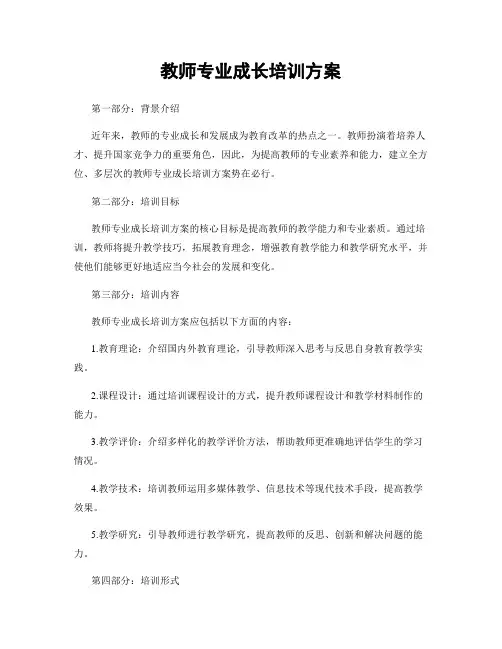 教师专业成长培训方案

第一部分：背景介绍

近年来，教师的专业成长和发展成为教育改革的热点之一。教师扮演着培养人才、提升国家竞争力的重要角色，因此，为提高教师的专业素养和能力，建立全方位、多层次的教师专业成长培训方案势在必行。

第二部分：培训目标

教师专业成长培训方案的核心目标是提高教师的教学能力和专业素质。通过培训，教师将提升教学技巧，拓展教育理念，增强教育教学能力和教学研究水平，并使他们能够更好地适应当今社会的发展和变化。

第三部分：培训内容

教师专业成长培训方案应包括以下方面的内容：

1.教育理论：介绍国内外教育理论，引导教师深入思考与反思自身教育教学实践。

2.课程设计：通过培训课程设计的方式，提升教师课程设计和教学材料制作的能力。

3.教学评价：介绍多样化的教学评价方法，帮助教师更准确地评估学生的学习情况。

4.教学技术：培训教师运用多媒体教学、信息技术等现代技术手段，提高教学效果。

5.教学研究：引导教师进行教学研究，提高教师的反思、创新和解决问题的能力。

第四部分：培训形式